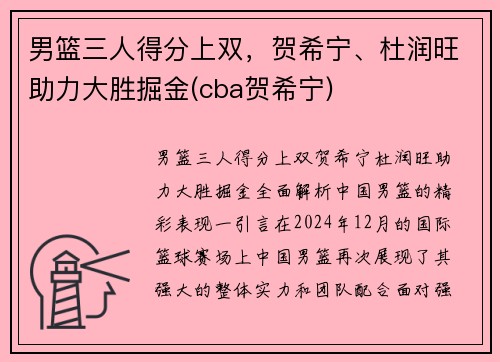 男篮三人得分上双，贺希宁、杜润旺助力大胜掘金(cba贺希宁)

男篮三人得分上双贺希宁杜润旺助力大胜掘金全面解析中国男篮的精彩表现一引言在2024年12月的国际篮球赛场上中国男篮再次展现了其强大的整体实力和团队配合面对强